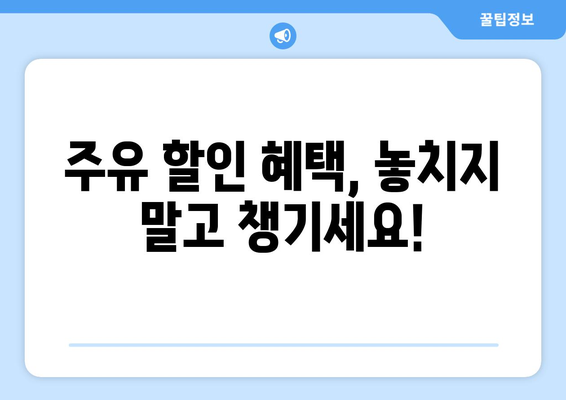 꿀팁정보

주유 할인 혜택, 놓치지 말고 챙기세요!